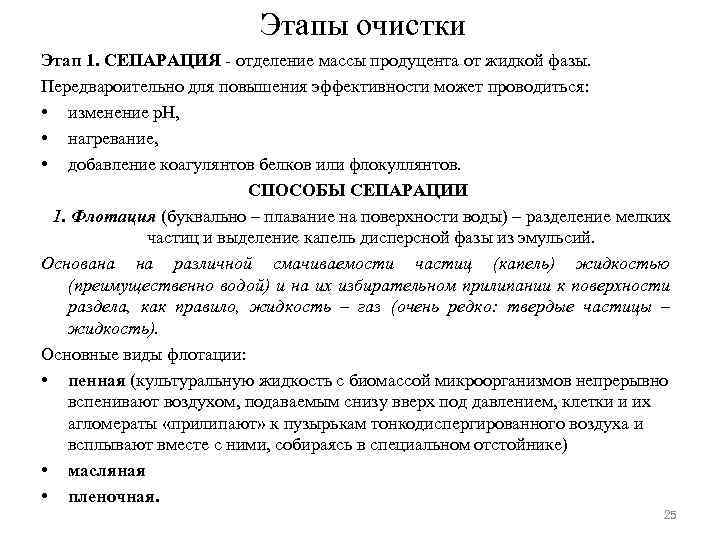 Этапы очистки

Этап 1. СЕПАРАЦИЯ - отделение массы продуцента от жидкой фазы.

Передвароительно для повышения эффективности может проводиться:

• изменение pH,
• нагревание,
• добавление коагулянтов белков или флокуллянтов.

СПОСОБЫ СЕПАРАЦИИ

1. Флотация (буквально – плавание на поверхности воды) – разделение мелких частиц и выделение капель дисперсной фазы из эмульсий.

Основана на различной смачиваемости частиц (капель) жидкостью (преимущественно водой) и на их избирательном прилипании к поверхности раздела, как правило, жидкость – газ (очень редко: твердые частицы – жидкость).

Основные виды флотации:

• пенная (культуральную жидкость с биомассой микроорганизмов непрерывно вспенивают воздухом, подаваемым снизу вверх под давлением, клетки и их агломераты «прилипают» к пузырькам тонкодиспергированного воздуха и всплывают вместе с ними, собираясь в специальном отстойнике)
• масляная
• пленочная.

25